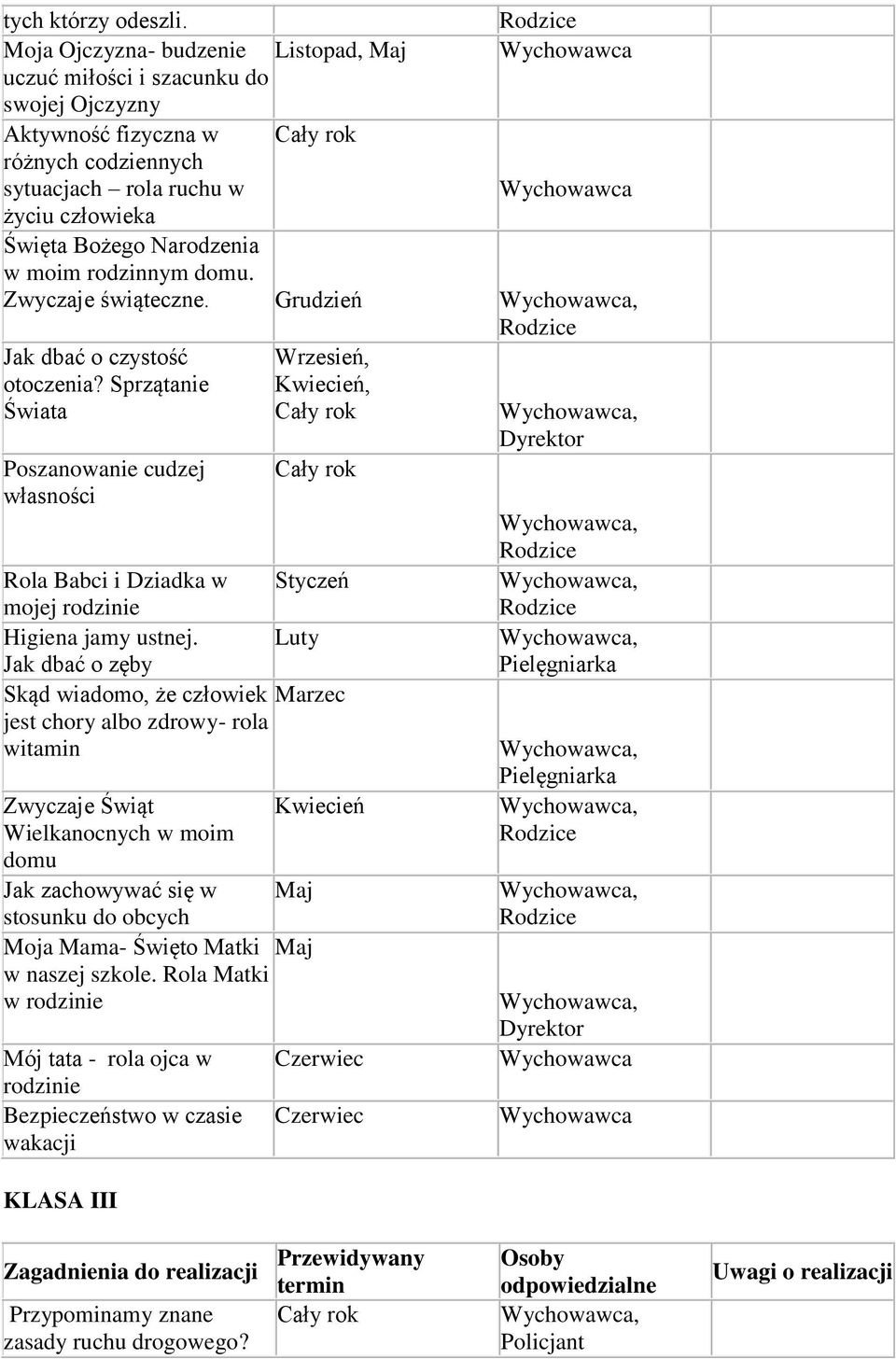 | tych którzy odeszli. | | Rodzice | |
|---|---|---|---|
| Moja Ojczyzna- budzenie uczuć miłości i szacunku do swojej Ojczyzny | Listopad, Maj | Wychowawca | |
| Aktywność fizyczna w różnych codziennych sytuacjach – rola ruchu w życiu człowieka | Cały rok | Wychowawca | |
| Święta Bożego Narodzenia w moim rodzinnym domu. Zwyczaje świąteczne. | Grudzień | Wychowawca, Rodzice | |
| Jak dbać o czystość otoczenia? Sprzątanie Świata | Wrzesień, Kwiecień, Cały rok | Wychowawca, Dyrektor | |
| Poszanowanie cudzej własności | Cały rok | Wychowawca, Rodzice | |
| Rola Babci i Dziadka w mojej rodzinie | Styczeń | Wychowawca, Rodzice | |
| Higiena jamy ustnej. Jak dbać o zęby | Luty | Wychowawca, Pielęgniarka | |
| Skąd wiadomo, że człowiek jest chory albo zdrowy- rola witamin | Marzec | Wychowawca, Pielęgniarka | |
| Zwyczaje Świąt Wielkanocnych w moim domu | Kwiecień | Wychowawca, Rodzice | |
| Jak zachowywać się w stosunku do obcych | Maj | Wychowawca, Rodzice | |
| Moja Mama- Święto Matki w naszej szkole. Rola Matki w rodzinie | Maj | Wychowawca, Dyrektor | |
| Mój tata - rola ojca w rodzinie | Czerwiec | Wychowawca | |
| Bezpieczeństwo w czasie wakacji | Czerwiec | Wychowawca | |

KLASA III

| Zagadnienia do realizacji | Przewidywany termin | Osoby odpowiedzialne | Uwagi o realizacji |
|---|---|---|---|
| Przypominamy znane zasady ruchu drogowego? | Cały rok | Wychowawca, Policjant | |